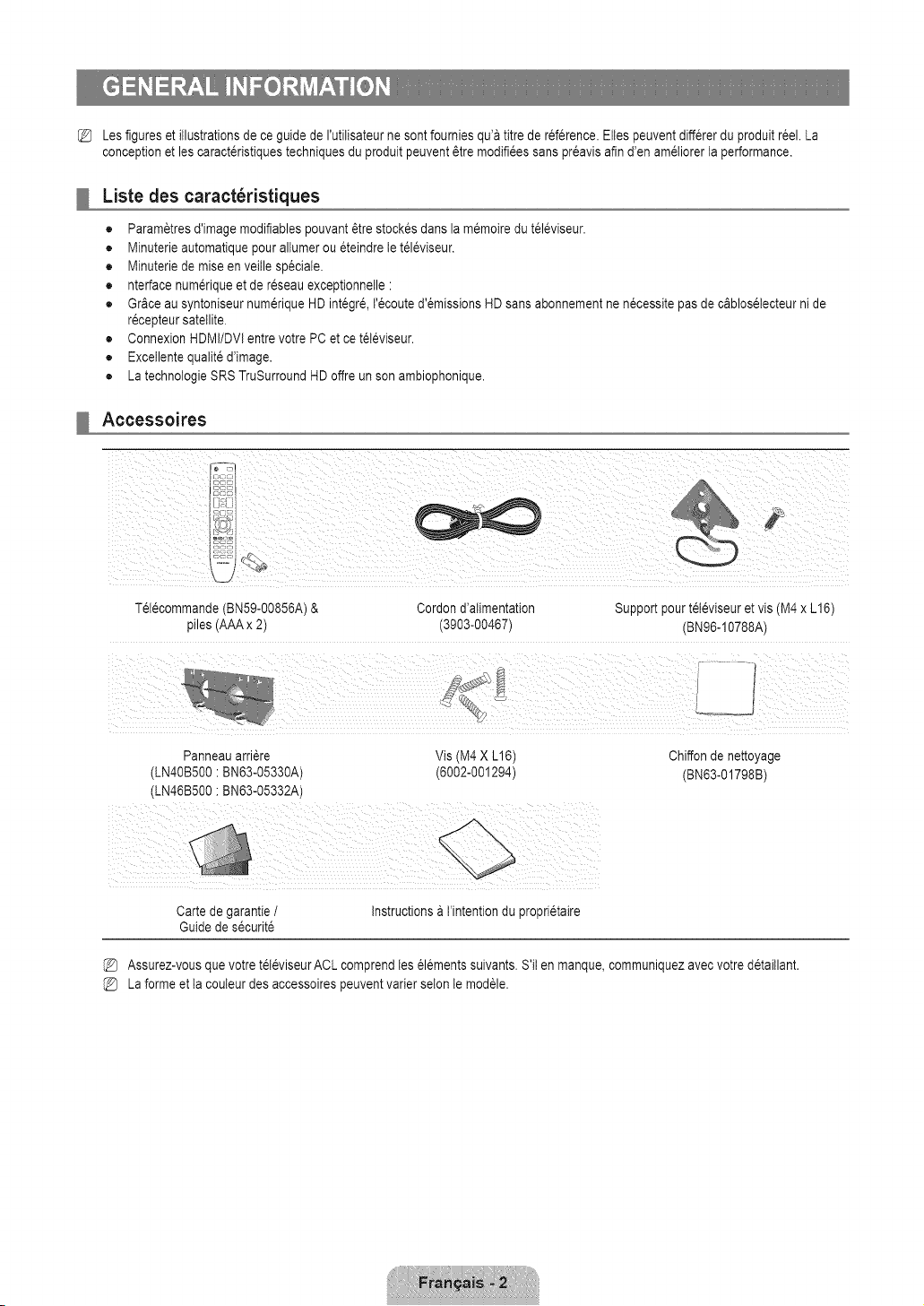 GENERAL INFORMATION

Les figures et illustrations de ce guide de l'utilisateur ne sont fournies qu'à titre de référence. Elles peuvent différer du produit réel. La conception et les caractéristiques techniques du produit peuvent être modifiées sans préavis afin d'en améliorer la performance.

Liste des caractéristiques

• Paramètres d'image modifiables pouvant être stockés dans la mémoire du téléviseur.
• Minuterie automatique pour allumer ou éteindre le téléviseur.
• Minuterie de mise en veille spéciale.
• nterface numérique et de réseau exceptionnelle :
• Grâce au syntoniseur numérique HD intégré, l'écoute d'émissions HD sans abonnement ne nécessite pas de câblosélecteur ni de récepteur satellite.
• Connexion HDMI/DVI entre votre PC et ce téléviseur.
• Excellente qualité d'image.
• La technologie SRS TruSurround HD offre un son ambiophonique.

Accessoires

Télécommande (BN59-00856A) &
piles (AAA x 2)

Cordon d'alimentation
(3903-00467)

Support pour téléviseur et vis (M4 x L16)
(BN96-10788A)

Panneau arrière
(LN40B500 : BN63-05330A)
(LN46B500 : BN63-05332A)

Vis (M4 X L16)
(6002-001294)

Chiffon de nettoyage
(BN63-01798B)

Carte de garantie /
Guide de sécurité

Instructions à l'intention du propriétaire

Assurez-vous que votre téléviseur ACL comprend les éléments suivants. S'il en manque, communiquez avec votre détaillant.

La forme et la couleur des accessoires peuvent varier selon le modèle.

Français - 2